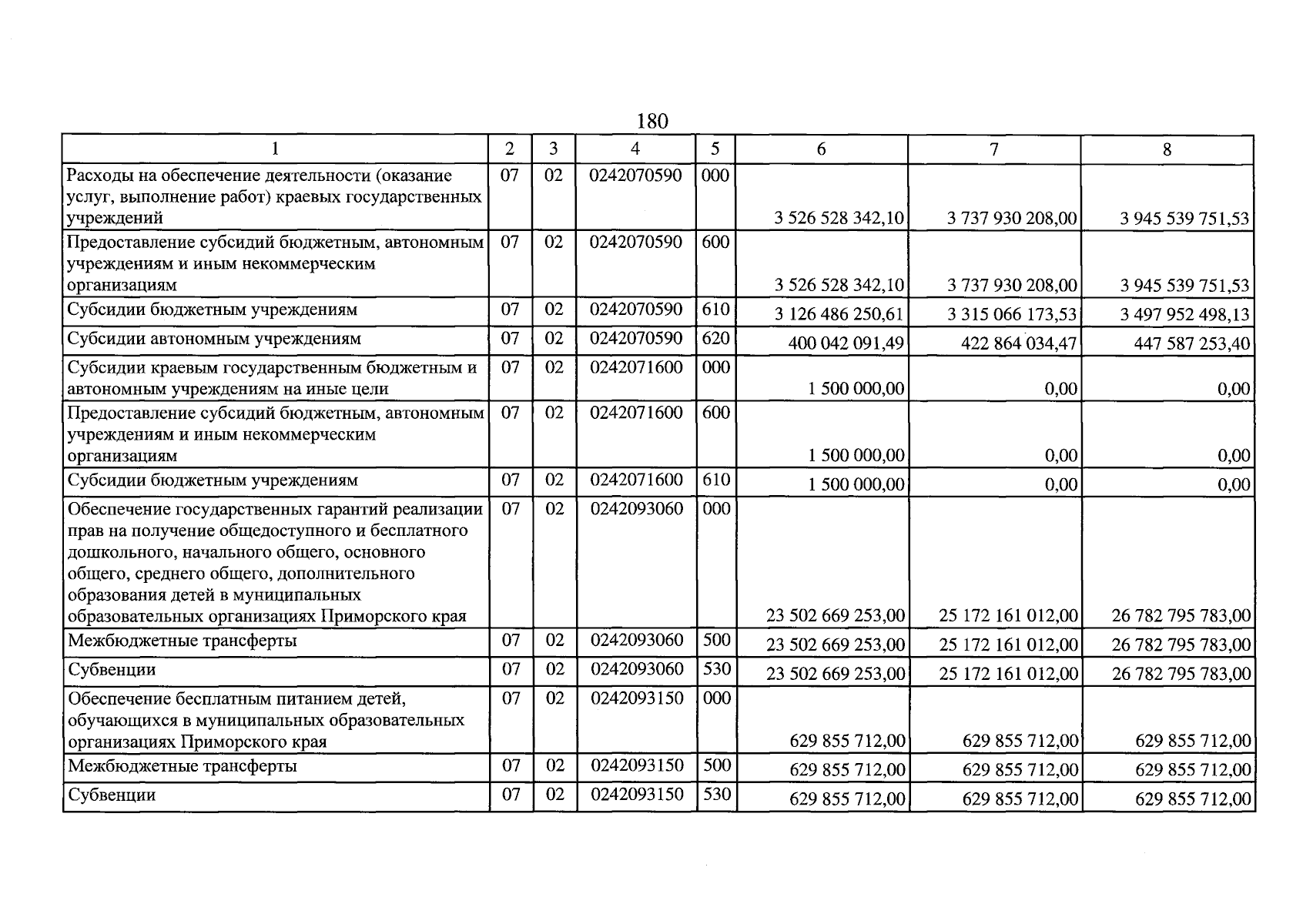 180

| 1 | 2 | 3 | 4 | 5 | 6 | 7 | 8 |
|---|---|---|---|---|---|---|---|
| Расходы на обеспечение деятельности (оказание услуг, выполнение работ) краевых государственных учреждений | 07 | 02 | 0242070590 | 000 | 3 526 528 342,10 | 3 737 930 208,00 | 3 945 539 751,53 |
| Предоставление субсидий бюджетным, автономным учреждениям и иным некоммерческим организациям | 07 | 02 | 0242070590 | 600 | 3 526 528 342,10 | 3 737 930 208,00 | 3 945 539 751,53 |
| Субсидии бюджетным учреждениям | 07 | 02 | 0242070590 | 610 | 3 126 486 250,61 | 3 315 066 173,53 | 3 497 952 498,13 |
| Субсидии автономным учреждениям | 07 | 02 | 0242070590 | 620 | 400 042 091,49 | 422 864 034,47 | 447 587 253,40 |
| Субсидии краевым государственным бюджетным и автономным учреждениям на иные цели | 07 | 02 | 0242071600 | 000 | 1 500 000,00 | 0,00 | 0,00 |
| Предоставление субсидий бюджетным, автономным учреждениям и иным некоммерческим организациям | 07 | 02 | 0242071600 | 600 | 1 500 000,00 | 0,00 | 0,00 |
| Субсидии бюджетным учреждениям | 07 | 02 | 0242071600 | 610 | 1 500 000,00 | 0,00 | 0,00 |
| Обеспечение государственных гарантий реализации прав на получение общедоступного и бесплатного дошкольного, начального общего, основного общего, среднего общего, дополнительного образования детей в муниципальных образовательных организациях Приморского края | 07 | 02 | 0242093060 | 000 | 23 502 669 253,00 | 25 172 161 012,00 | 26 782 795 783,00 |
| Межбюджетные трансферты | 07 | 02 | 0242093060 | 500 | 23 502 669 253,00 | 25 172 161 012,00 | 26 782 795 783,00 |
| Субвенции | 07 | 02 | 0242093060 | 530 | 23 502 669 253,00 | 25 172 161 012,00 | 26 782 795 783,00 |
| Обеспечение бесплатным питанием детей, обучающихся в муниципальных образовательных организациях Приморского края | 07 | 02 | 0242093150 | 000 | 629 855 712,00 | 629 855 712,00 | 629 855 712,00 |
| Межбюджетные трансферты | 07 | 02 | 0242093150 | 500 | 629 855 712,00 | 629 855 712,00 | 629 855 712,00 |
| Субвенции | 07 | 02 | 0242093150 | 530 | 629 855 712,00 | 629 855 712,00 | 629 855 712,00 |